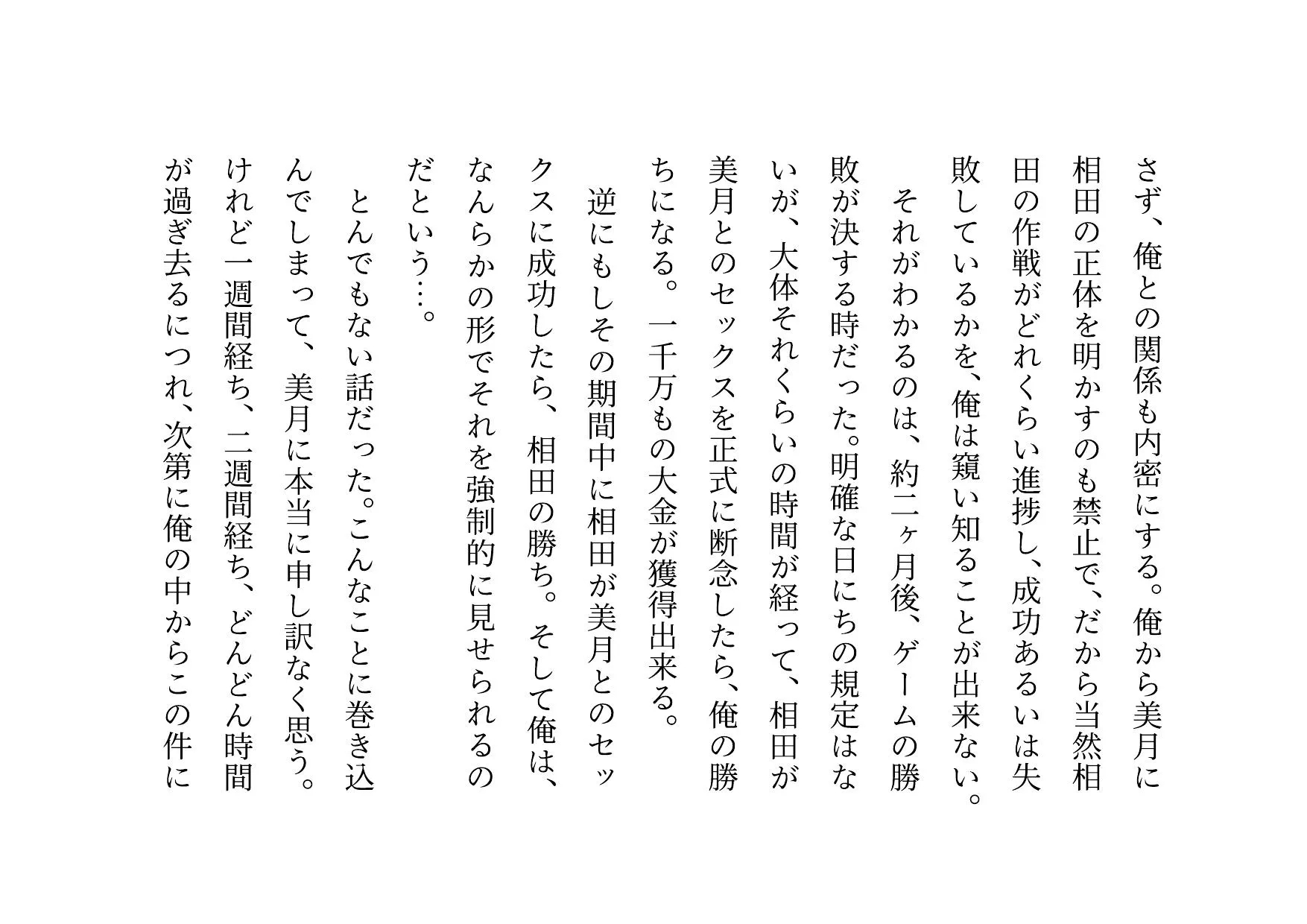 さず、俺との関係も内密にする。俺から美月に相田の正体を明かすのも禁止で、だから当然相田の作戦がどれくらい進捗し、成功あるいは失敗しているかを、俺は窺い知ることが出来ない。

それがわかるのは、約二ヶ月後、ゲームの勝敗が決する時だった。明確な日にちの規定はないが、大体それくらいの時間が経って、相田が美月とのセックスを正式に断念したら、俺の勝ちになる。一千万もの大金が獲得出来る。

逆にもしその期間中に相田が美月とのセックスに成功したら、相田の勝ち。そして俺は、なんらかの形でそれを強制的に見せられるのだという…。

とんでもない話だった。こんなことに巻き込んでしまって、美月に本当に申し訳なく思う。けれど一週間経ち、二週間経ち、どんどん時間が過ぎ去るにつれ、次第に俺の中からこの件に